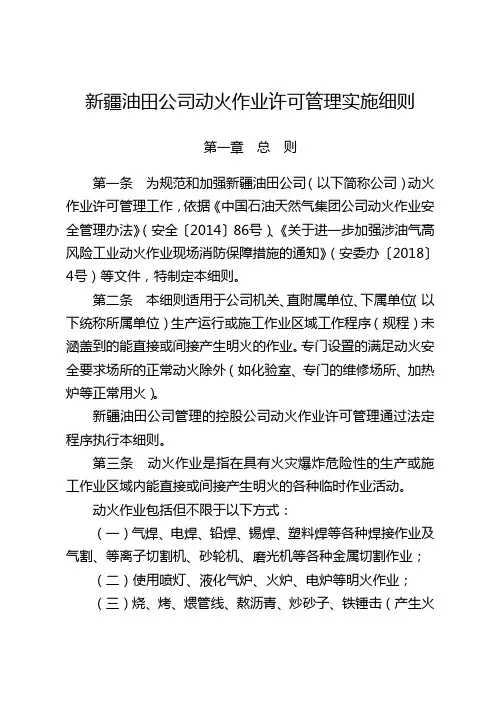 新疆油田公司动火作业许可管理实施细则

第一章　总　则

第一条　为规范和加强新疆油田公司（以下简称公司）动火作业许可管理工作，依据《中国石油天然气集团公司动火作业安全管理办法》（安全〔2014〕86号）、《关于进一步加强涉油气高风险工业动火作业现场消防保障措施的通知》（安委办〔2018〕4号）等文件，特制定本细则。

第二条　本细则适用于公司机关、直附属单位、下属单位（以下统称所属单位）生产运行或施工作业区域工作程序（规程）未涵盖到的能直接或间接产生明火的作业。专门设置的满足动火安全要求场所的正常动火除外（如化验室、专门的维修场所、加热炉等正常用火）。

新疆油田公司管理的控股公司动火作业许可管理通过法定程序执行本细则。

第三条　动火作业是指在具有火灾爆炸危险性的生产或施工作业区域内能直接或间接产生明火的各种临时作业活动。

动火作业包括但不限于以下方式：

（一）气焊、电焊、铅焊、锡焊、塑料焊等各种焊接作业及气割、等离子切割机、砂轮机、磨光机等各种金属切割作业；

（二）使用喷灯、液化气炉、火炉、电炉等明火作业；

（三）烧、烤、煨管线、熬沥青、炒砂子、铁锤击（产生火